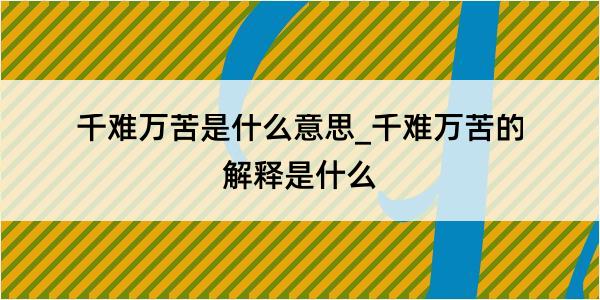 千难万苦是什么意思_千难万苦的解释是什么